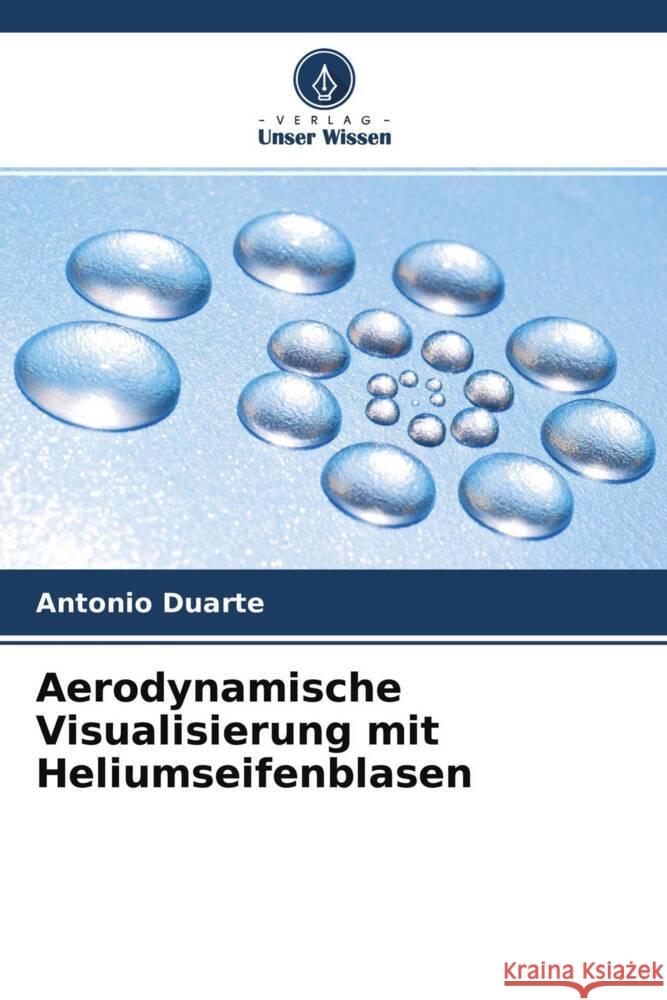 - VERLAG -
Unser Wissen

Antonio Duarte

Aerodynamische Visualisierung mit Heliumseifenblasen